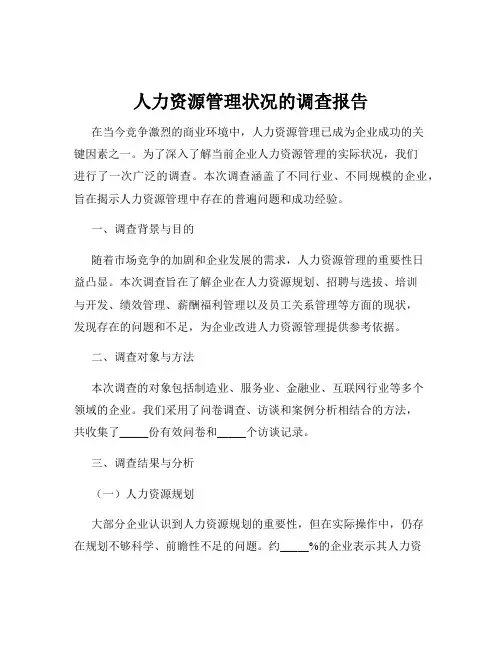 人力资源管理状况的调查报告

在当今竞争激烈的商业环境中，人力资源管理已成为企业成功的关键因素之一。为了深入了解当前企业人力资源管理的实际状况，我们进行了一次广泛的调查。本次调查涵盖了不同行业、不同规模的企业，旨在揭示人力资源管理中存在的普遍问题和成功经验。

一、调查背景与目的

随着市场竞争的加剧和企业发展的需求，人力资源管理的重要性日益凸显。本次调查旨在了解企业在人力资源规划、招聘与选拔、培训与开发、绩效管理、薪酬福利管理以及员工关系管理等方面的现状，发现存在的问题和不足，为企业改进人力资源管理提供参考依据。

二、调查对象与方法

本次调查的对象包括制造业、服务业、金融业、互联网行业等多个领域的企业。我们采用了问卷调查、访谈和案例分析相结合的方法，共收集了_____份有效问卷和_____个访谈记录。

三、调查结果与分析

（一）人力资源规划

大部分企业认识到人力资源规划的重要性，但在实际操作中，仍存在规划不够科学、前瞻性不足的问题。约_____%的企业表示其人力资